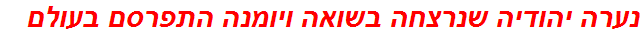 נערה יהודיה שנרצחה בשואה ויומנה התפרסם בעולם